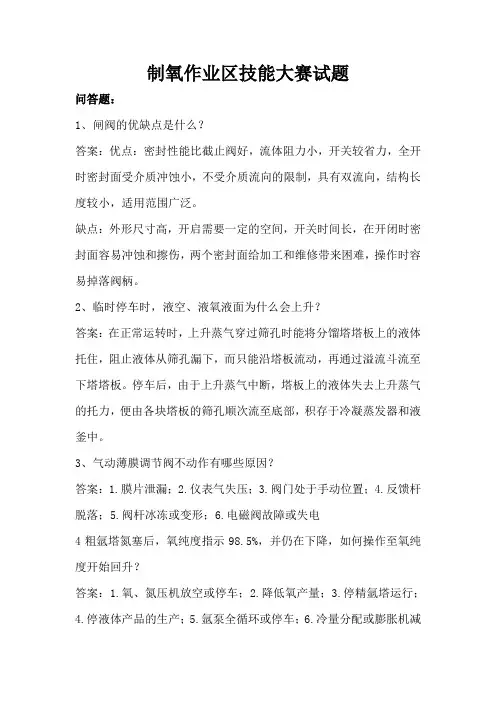 制氧作业区技能大赛试题

问答题：

1、闸阀的优缺点是什么？

答案：优点：密封性能比截止阀好，流体阻力小，开关较省力，全开时密封面受介质冲蚀小，不受介质流向的限制，具有双流向，结构长度较小，适用范围广泛。

缺点：外形尺寸高，开启需要一定的空间，开关时间长，在开闭时密封面容易冲蚀和擦伤，两个密封面给加工和维修带来困难，操作时容易掉落阀柄。

2、临时停车时，液空、液氧液面为什么会上升？

答案：在正常运转时，上升蒸气穿过筛孔时能将分馏塔塔板上的液体托住，阻止液体从筛孔漏下，而只能沿塔板流动，再通过溢流斗流至下塔塔板。停车后，由于上升蒸气中断，塔板上的液体失去上升蒸气的托力，便由各块塔板的筛孔顺次流至底部，积存于冷凝蒸发器和液釜中。

3、气动薄膜调节阀不动作有哪些原因？

答案：1.膜片泄漏；2.仪表气失压；3.阀门处于手动位置；4.反馈杆脱落；5.阀杆冰冻或变形；6.电磁阀故障或失电

4 粗氩塔氮塞后，氧纯度指示 98.5%，并仍在下降，如何操作至氧纯度开始回升？

答案：1.氧、氮压机放空或停车；2.降低氧产量；3.停精氩塔运行；4.停液体产品的生产；5.氩泵全循环或停车；6.冷量分配或膨胀机减